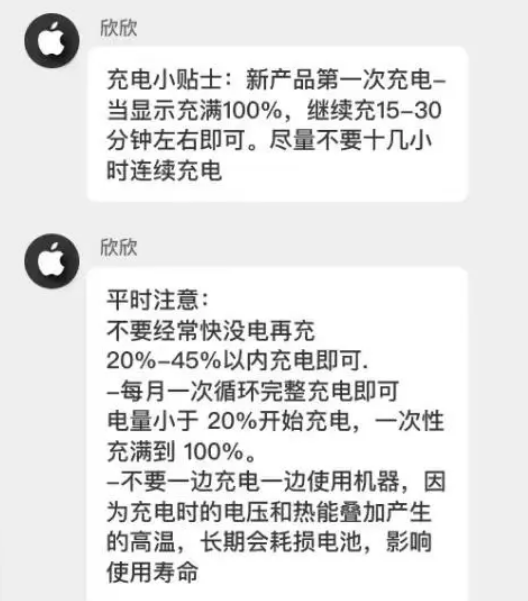 欣欣

充电小贴士：新产品第一次充电–当显示充满100%，继续充15–30分钟左右即可。尽量不要十几小时连续充电

欣欣

平时注意：
不要经常快没电再充
20%–45%以内充电即可.
–每月一次循环完整充电即可
电量小于 20%开始充电，一次性充满到 100%。
–不要一边充电一边使用机器，因为充电时的电压和热能叠加产生的高温，长期会耗损电池，影响使用寿命